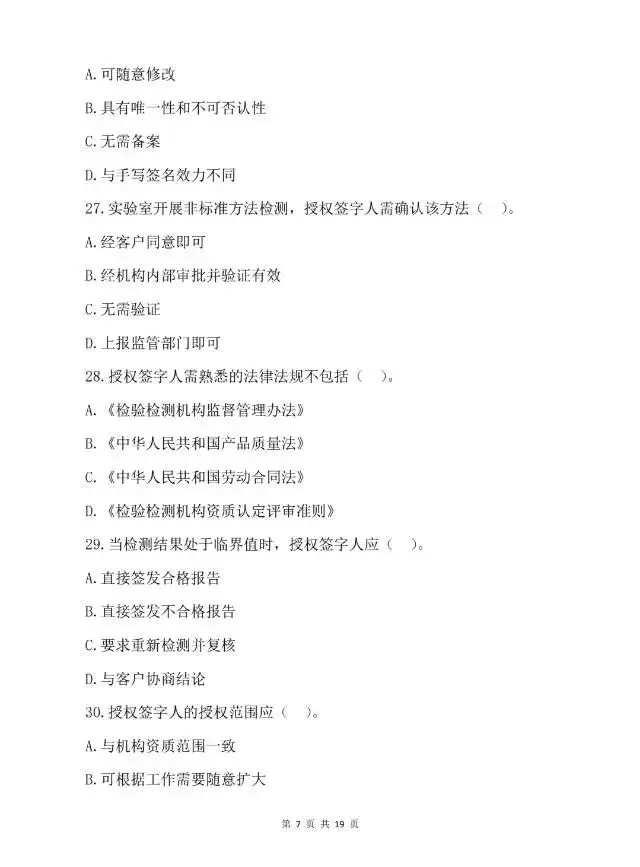 A. 可随意修改

B. 具有唯一性和不可否认性

C. 无需备案

D. 与手写签名效力不同

27. 实验室开展非标准方法检测，授权签字人需确认该方法（ ）。

A. 经客户同意即可

B. 经机构内部审批并验证有效

C. 无需验证

D. 上报监管部门即可

28. 授权签字人需熟悉的法律法规不包括（ ）。

A. 《检验检测机构监督管理办法》

B. 《中华人民共和国产品质量法》

C. 《中华人民共和国劳动合同法》

D. 《检验检测机构资质认定评审准则》

29. 当检测结果处于临界值时，授权签字人应（ ）。

A. 直接签发合格报告

B. 直接签发不合格报告

C. 要求重新检测并复核

D. 与客户协商结论

30. 授权签字人的授权范围应（ ）。

A. 与机构资质范围一致

B. 可根据工作需要随意扩大

第 7 页 共 19 页